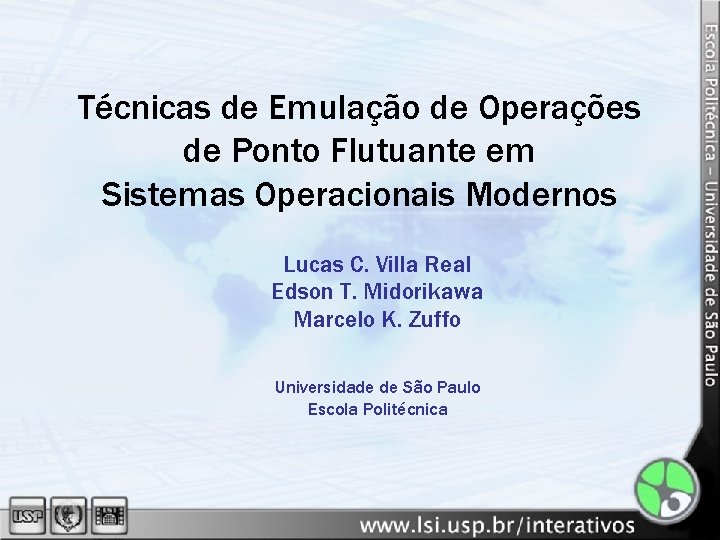 Técnicas de Emulação de Operações de Ponto Flutuante em Sistemas Operacionais Modernos

Lucas C. Villa Real
Edson T. Midorikawa
Marcelo K. Zuffo

Universidade de São Paulo
Escola Politécnica

Escola Politécnica – Universidade de São Paulo

USP

www.lsi.usp.br/interativos